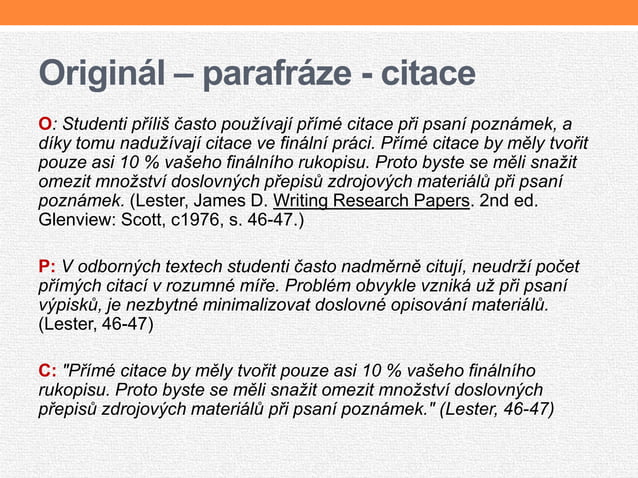 Originál – parafráze - citace

O: Studenti příliš často používají přímé citace při psaní poznámek, a díky tomu nadužívají citace ve finální práci. Přímé citace by měly tvořit pouze asi 10 % vašeho finálního rukopisu. Proto byste se měli snažit omezit množství doslovných přepisů zdrojových materiálů při psaní poznámek. (Lester, James D. Writing Research Papers. 2nd ed. Glenview: Scott, c1976, s. 46-47.)

P: V odborných textech studenti často nadměrně citují, neudrží počet přímých citací v rozumné míře. Problém obvykle vzniká už při psaní výpisků, je nezbytné minimalizovat doslovné opisování materiálů. (Lester, 46-47)

C: "Přímé citace by měly tvořit pouze asi 10 % vašeho finálního rukopisu. Proto byste se měli snažit omezit množství doslovných přepisů zdrojových materiálů při psaní poznámek." (Lester, 46-47)